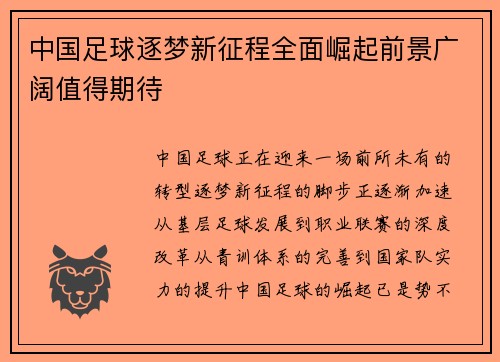 中国足球逐梦新征程全面崛起前景广阔值得期待

中国足球正在迎来一场前所未有的转型逐梦新征程的脚步正逐渐加速从基层足球发展到职业联赛的深度改革从青训体系的完善到国家队实力的提升中国足球的崛起已是势不